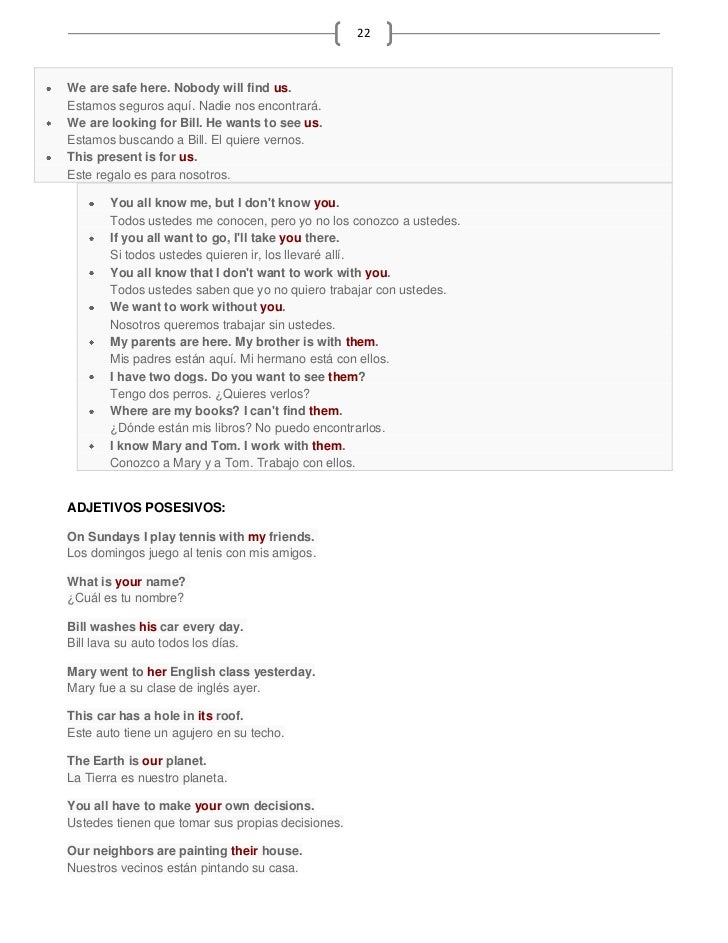 22

- We are safe here. Nobody will find us.
Estamos seguros aquí. Nadie nos encontrará.
- We are looking for Bill. He wants to see us.
Estamos buscando a Bill. El quiere vernos.
- This present is for us.
Este regalo es para nosotros.

- You all know me, but I don't know you.
Todos ustedes me conocen, pero yo no los conozco a ustedes.
- If you all want to go, I'll take you there.
Si todos ustedes quieren ir, los llevaré allí.
- You all know that I don't want to work with you.
Todos ustedes saben que yo no quiero trabajar con ustedes.
- We want to work without you.
Nosotros queremos trabajar sin ustedes.
- My parents are here. My brother is with them.
Mis padres están aquí. Mi hermano está con ellos.
- I have two dogs. Do you want to see them?
Tengo dos perros. ¿Quieres verlos?
- Where are my books? I can't find them.
¿Dónde están mis libros? No puedo encontrarlos.
- I know Mary and Tom. I work with them.
Conozco a Mary y a Tom. Trabajo con ellos.

ADJETIVOS POSESIVOS:

On Sundays I play tennis with my friends.
Los domingos juego al tenis con mis amigos.

What is your name?
¿Cuál es tu nombre?

Bill washes his car every day.
Bill lava su auto todos los días.

Mary went to her English class yesterday.
Mary fue a su clase de inglés ayer.

This car has a hole in its roof.
Este auto tiene un agujero en su techo.

The Earth is our planet.
La Tierra es nuestro planeta.

You all have to make your own decisions.
Ustedes tienen que tomar sus propias decisiones.

Our neighbors are painting their house.
Nuestros vecinos están pintando su casa.